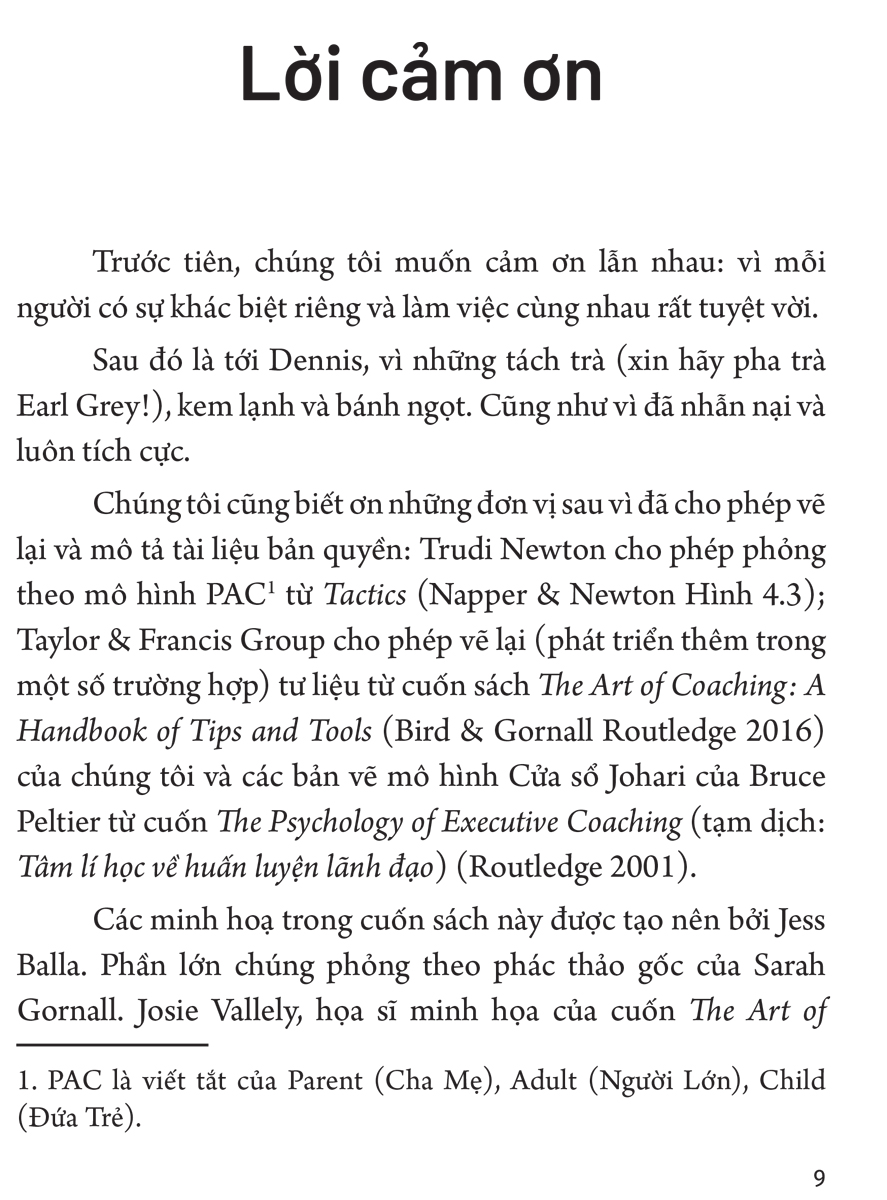 Lời cảm ơn

Trước tiên, chúng tôi muốn cảm ơn lẫn nhau: vì mỗi người có sự khác biệt riêng và làm việc cùng nhau rất tuyệt vời.

Sau đó là tới Dennis, vì những tách trà (xin hãy pha trà Earl Grey!), kem lạnh và bánh ngọt. Cũng như vì đã nhẫn nại và luôn tích cực.

Chúng tôi cũng biết ơn những đơn vị sau vì đã cho phép vẽ lại và mô tả tài liệu bản quyền: Trudi Newton cho phép phỏng theo mô hình PAC$^1$ từ Tactics (Napper & Newton Hình 4.3); Taylor & Francis Group cho phép vẽ lại (phát triển thêm trong một số trường hợp) tư liệu từ cuốn sách The Art of Coaching: A Handbook of Tips and Tools (Bird & Gornall Routledge 2016) của chúng tôi và các bản vẽ mô hình Cửa sổ Johari của Bruce Peltier từ cuốn The Psychology of Executive Coaching (tạm dịch: Tâm lí học về huấn luyện lãnh đạo) (Routledge 2001).

Các minh hoạ trong cuốn sách này được tạo nên bởi Jess Balla. Phần lớn chúng phỏng theo phác thảo gốc của Sarah Gornall. Josie Vallely, họa sĩ minh họa của cuốn The Art of

1. PAC là viết tắt của Parent (Cha Mẹ), Adult (Người Lớn), Child (Đứa Trẻ).

9